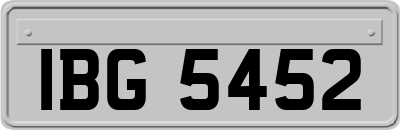 IBG 5452